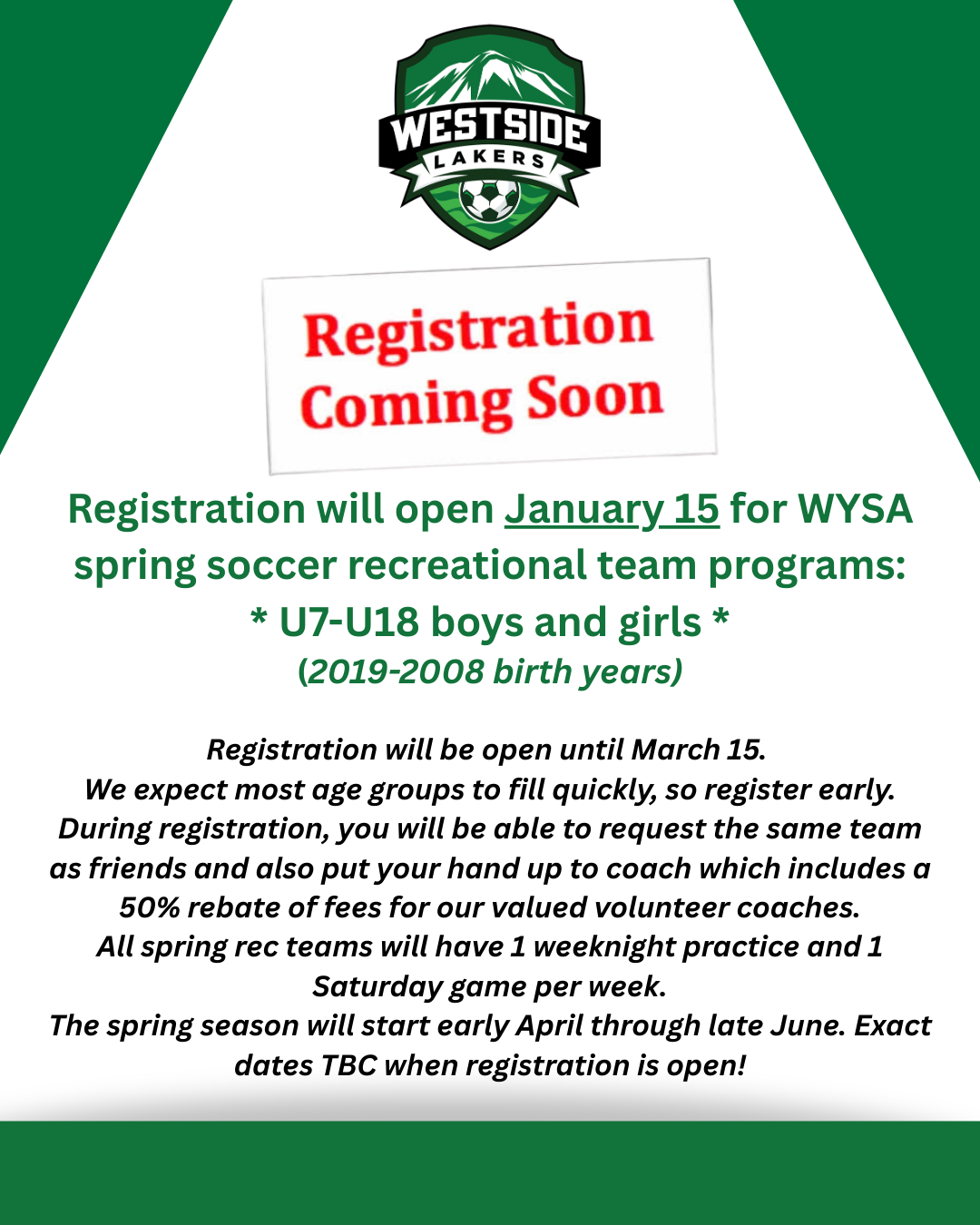 WESTSIDE
LAKERS

Registration
Coming Soon

Registration will open January 15 for WYSA spring soccer recreational team programs:
* U7-U18 boys and girls *
(2019-2008 birth years)

Registration will be open until March 15.
We expect most age groups to fill quickly, so register early.
During registration, you will be able to request the same team as friends and also put your hand up to coach which includes a 50% rebate of fees for our valued volunteer coaches.
All spring rec teams will have 1 weeknight practice and 1 Saturday game per week.
The spring season will start early April through late June. Exact dates TBC when registration is open!